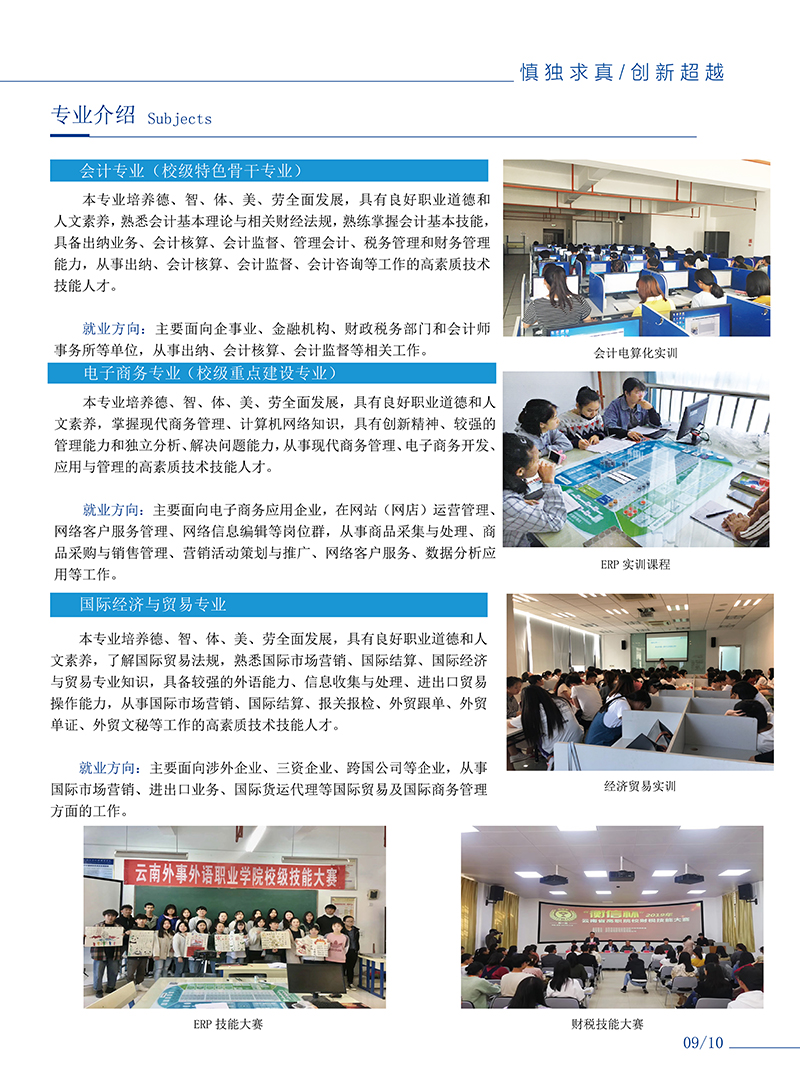 慎独求真/创新超越

专业介绍 Subjects

会计专业（校级特色骨干专业）

本专业培养德、智、体、美、劳全面发展，具有良好职业道德和人文素养，熟悉会计基本理论与相关财经法规，熟练掌握会计基本技能，具备出纳业务、会计核算、会计监督、管理会计、税务管理和财务管理能力，从事出纳、会计核算、会计监督、会计咨询等工作的高素质技术技能人才。

就业方向：主要面向企事业、金融机构、财政税务部门和会计师事务所等单位，从事出纳、会计核算、会计监督等相关工作。

会计电算化实训

电子商务专业（校级重点建设专业）

本专业培养德、智、体、美、劳全面发展，具有良好职业道德和人文素养，掌握现代商务管理、计算机网络知识，具有创新精神、较强的管理能力和独立分析、解决问题能力，从事现代商务管理、电子商务开发、应用与管理的高素质技术技能人才。

就业方向：主要面向电子商务应用企业，在网站（网店）运营管理、网络客户服务管理、网络信息编辑等岗位群，从事商品采集与处理、商品采购与销售管理、营销活动策划与推广、网络客户服务、数据分析应用等工作。

ERP 实训课程

国际经济与贸易专业

本专业培养德、智、体、美、劳全面发展，具有良好职业道德和人文素养，了解国际贸易法规，熟悉国际市场营销、国际结算、国际经济与贸易专业知识，具备较强的外语能力、信息收集与处理、进出口贸易操作能力，从事国际市场营销、国际结算、报关报检、外贸跟单、外贸单证、外贸文秘等工作的高素质技术技能人才。

就业方向：主要面向涉外企业、三资企业、跨国公司等企业，从事国际市场营销、进出口业务、国际货运代理等国际贸易及国际商务管理方面的工作。

经济贸易实训

云南外事外语职业学院校级技能大赛

ERP 技能大赛

"衡信杯" 2019年 云南省高职院校财税技能大赛

财税技能大赛

09/10